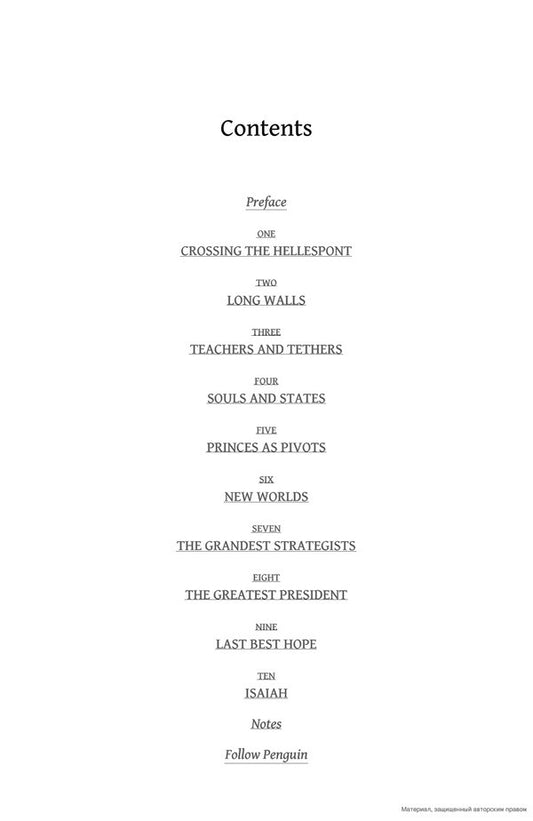 Contents

Preface

ONE
CROSSING THE HELLESPONT

TWO
LONG WALLS

THREE
TEACHERS AND TETHERS

FOUR
SOULS AND STATES

FIVE
PRINCES AS PIVOTS

SIX
NEW WORLDS

SEVEN
THE GRANDEST STRATEGISTS

EIGHT
THE GREATEST PRESIDENT

NINE
LAST BEST HOPE

TEN
ISAIAH

Notes

Follow Penguin

Материал, защищенный авторским правом